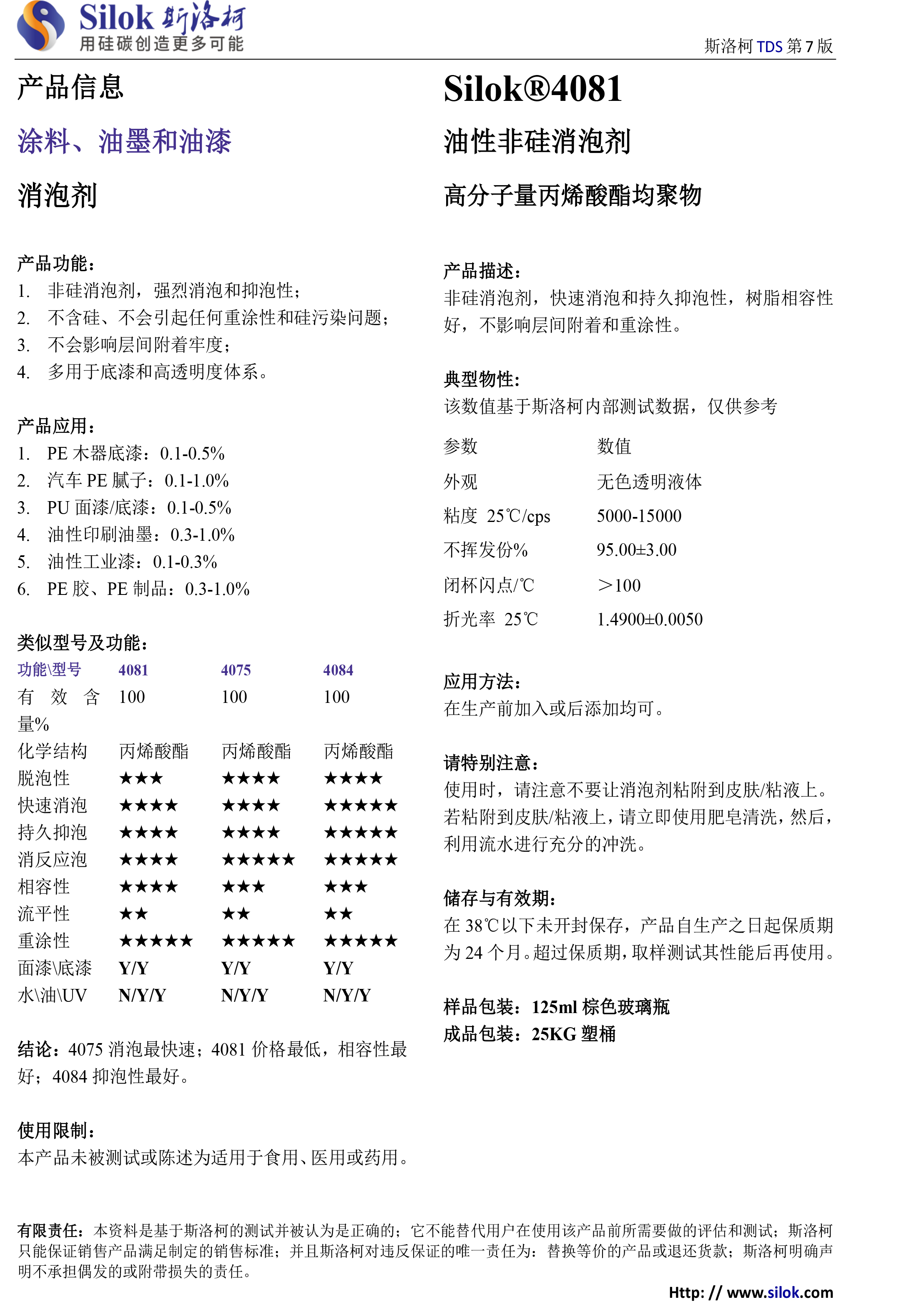 Silok 斯洛柯
用硅碳创造更多可能

斯洛柯 TDS 第 7 版

产品信息

涂料、油墨和油漆

消泡剂

产品功能：
1. 非硅消泡剂，强烈消泡和抑泡性；
2. 不含硅、不会引起任何重涂性和硅污染问题；
3. 不会影响层间附着牢度；
4. 多用于底漆和高透明度体系。

产品应用：
1. PE 木器底漆：0.1-0.5%
2. 汽车 PE 腻子：0.1-1.0%
3. PU 面漆/底漆：0.1-0.5%
4. 油性印刷油墨：0.3-1.0%
5. 油性工业漆：0.1-0.3%
6. PE 胶、PE 制品：0.3-1.0%

类似型号及功能：

| 功能\型号 | 4081 | 4075 | 4084 |
|---|---|---|---|
| 有效含量% | 100 | 100 | 100 |
| 化学结构 | 丙烯酸酯 | 丙烯酸酯 | 丙烯酸酯 |
| 脱泡性 | ★★★ | ★★★★ | ★★★★ |
| 快速消泡 | ★★★★ | ★★★★ | ★★★★★ |
| 持久抑泡 | ★★★★ | ★★★★ | ★★★★★ |
| 消反应泡 | ★★★★ | ★★★★★ | ★★★★★ |
| 相容性 | ★★★★ | ★★★ | ★★★ |
| 流平性 | ★★ | ★★ | ★★ |
| 重涂性 | ★★★★★ | ★★★★★ | ★★★★★ |
| 面漆\底漆 | Y/Y | Y/Y | Y/Y |
| 水\油\UV | N/Y/Y | N/Y/Y | N/Y/Y |

结论：4075 消泡最快速；4081 价格最低，相容性最好；4084 抑泡性最好。

使用限制：
本产品未被测试或陈述为适用于食用、医用或药用。

Silok®4081

油性非硅消泡剂

高分子量丙烯酸酯均聚物

产品描述：
非硅消泡剂，快速消泡和持久抑泡性，树脂相容性好，不影响层间附着和重涂性。

典型物性：
该数值基于斯洛柯内部测试数据，仅供参考

| 参数 | 数值 |
|---|---|
| 外观 | 无色透明液体 |
| 粘度 25℃/cps | 5000-15000 |
| 不挥发份% | 95.00±3.00 |
| 闭杯闪点/℃ | ＞100 |
| 折光率 25℃ | 1.4900±0.0050 |

应用方法：
在生产前加入或后添加均可。

请特别注意：
使用时，请注意不要让消泡剂粘附到皮肤/粘液上。若粘附到皮肤/粘液上，请立即使用肥皂清洗，然后，利用流水进行充分的冲洗。

储存与有效期：
在 38℃以下未开封保存，产品自生产之日起保质期为 24 个月。超过保质期，取样测试其性能后再使用。

样品包装：125ml 棕色玻璃瓶
成品包装：25KG 塑桶

有限责任：本资料是基于斯洛柯的测试并被认为是正确的；它不能替代用户在使用该产品前所需要做的评估和测试；斯洛柯只能保证销售产品满足制定的销售标准；并且斯洛柯对违反保证的唯一责任为：替换等价的产品或退还货款；斯洛柯明确声明不承担偶发的或附带损失的责任。

Http: // www.silok.com